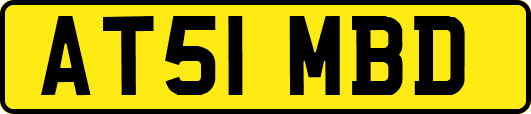 AT51 MBD